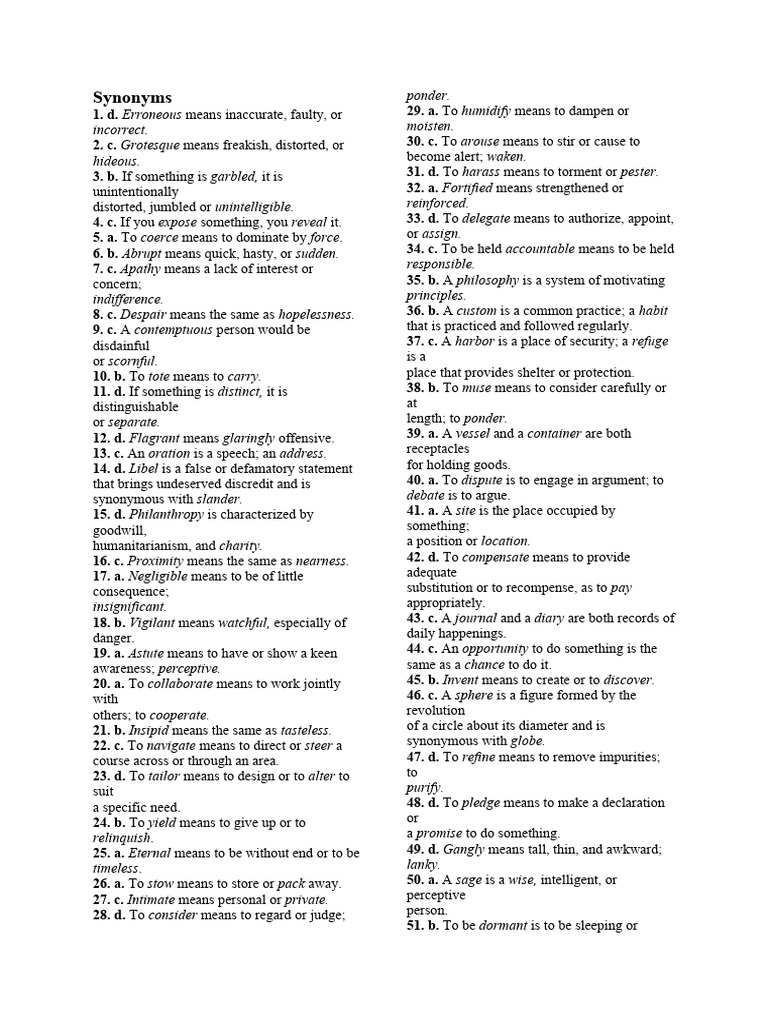 Synonyms

1. d. Erroneous means inaccurate, faulty, or incorrect.
2. c. Grotesque means freakish, distorted, or hideous.
3. b. If something is garbled, it is unintentionally distorted, jumbled or unintelligible.
4. c. If you expose something, you reveal it.
5. a. To coerce means to dominate by force.
6. b. Abrupt means quick, hasty, or sudden.
7. c. Apathy means a lack of interest or concern; indifference.
8. c. Despair means the same as hopelessness.
9. c. A contemptuous person would be disdainful or scornful.
10. b. To tote means to carry.
11. d. If something is distinct, it is distinguishable or separate.
12. d. Flagrant means glaringly offensive.
13. c. An oration is a speech; an address.
14. d. Libel is a false or defamatory statement that brings undeserved discredit and is synonymous with slander.
15. d. Philanthropy is characterized by goodwill, humanitarianism, and charity.
16. c. Proximity means the same as nearness.
17. a. Negligible means to be of little consequence; insignificant.
18. b. Vigilant means watchful, especially of danger.
19. a. Astute means to have or show a keen awareness; perceptive.
20. a. To collaborate means to work jointly with others; to cooperate.
21. b. Insipid means the same as tasteless.
22. c. To navigate means to direct or steer a course across or through an area.
23. d. To tailor means to design or to alter to suit a specific need.
24. b. To yield means to give up or to relinquish.
25. a. Eternal means to be without end or to be timeless.
26. a. To stow means to store or pack away.
27. c. Intimate means personal or private.
28. d. To consider means to regard or judge; ponder.
29. a. To humidify means to dampen or moisten.
30. c. To arouse means to stir or cause to become alert; waken.
31. d. To harass means to torment or pester.
32. a. Fortified means strengthened or reinforced.
33. d. To delegate means to authorize, appoint, or assign.
34. c. To be held accountable means to be held responsible.
35. b. A philosophy is a system of motivating principles.
36. b. A custom is a common practice; a habit that is practiced and followed regularly.
37. c. A harbor is a place of security; a refuge is a place that provides shelter or protection.
38. b. To muse means to consider carefully or at length; to ponder.
39. a. A vessel and a container are both receptacles for holding goods.
40. a. To dispute is to engage in argument; to debate is to argue.
41. a. A site is the place occupied by something; a position or location.
42. d. To compensate means to provide adequate substitution or to recompense, as to pay appropriately.
43. c. A journal and a diary are both records of daily happenings.
44. c. An opportunity to do something is the same as a chance to do it.
45. b. Invent means to create or to discover.
46. c. A sphere is a figure formed by the revolution of a circle about its diameter and is synonymous with globe.
47. d. To refine means to remove impurities; to purify.
48. d. To pledge means to make a declaration or a promise to do something.
49. d. Gangly means tall, thin, and awkward; lanky.
50. a. A sage is a wise, intelligent, or perceptive person.
51. b. To be dormant is to be sleeping or